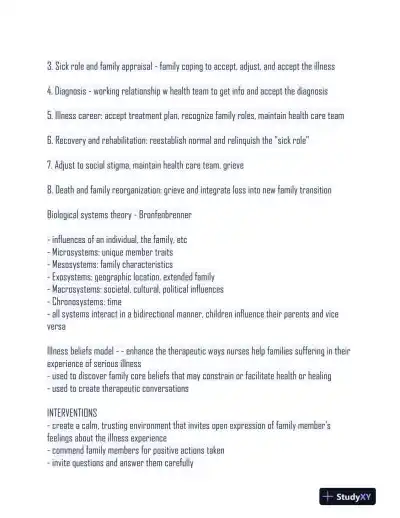 3. Sick role and family appraisal - family coping to accept, adjust, and accept the illness

4. Diagnosis - working relationship w health team to get info and accept the diagnosis

5. Illness career: accept treatment plan, recognize family roles, maintain health care team

6. Recovery and rehabilitation: reestablish normal and relinquish the "sick role"

7. Adjust to social stigma, maintain health care team, grieve

8. Death and family reorganization: grieve and integrate loss into new family transition

Biological systems theory - Bronfenbrenner

- influences of an individual, the family, etc
- Microsystems: unique member traits
- Mesosystems: family characteristics
- Exosystems: geographic location, extended family
- Macrosystems: societal, cultural, political influences
- Chronosystems: time
- all systems interact in a bidirectional manner, children influence their parents and vice versa

Illness beliefs model - - enhance the therapeutic ways nurses help families suffering in their experience of serious illness
- used to discover family core beliefs that may constrain or facilitate health or healing
- used to create therapeutic conversations

INTERVENTIONS
- create a calm, trusting environment that invites open expression of family member's feelings about the illness experience
- commend family members for positive actions taken
- invite questions and answer them carefully

StudyXY